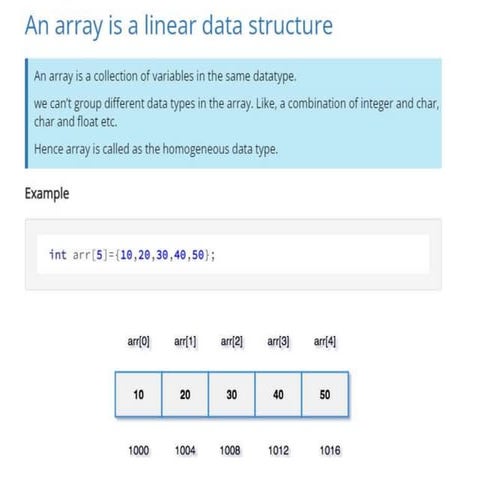 An array is a linear data structure

An array is a collection of variables in the same datatype.

we can't group different data types in the array. Like, a combination of integer and char, char and float etc.

Hence array is called as the homogeneous data type.

Example

int arr[5]={10,20,30,40,50};

| arr[0] | arr[1] | arr[2] | arr[3] | arr[4] |
|---|---|---|---|---|
| 10 | 20 | 30 | 40 | 50 |
| 1000 | 1004 | 1008 | 1012 | 1016 |